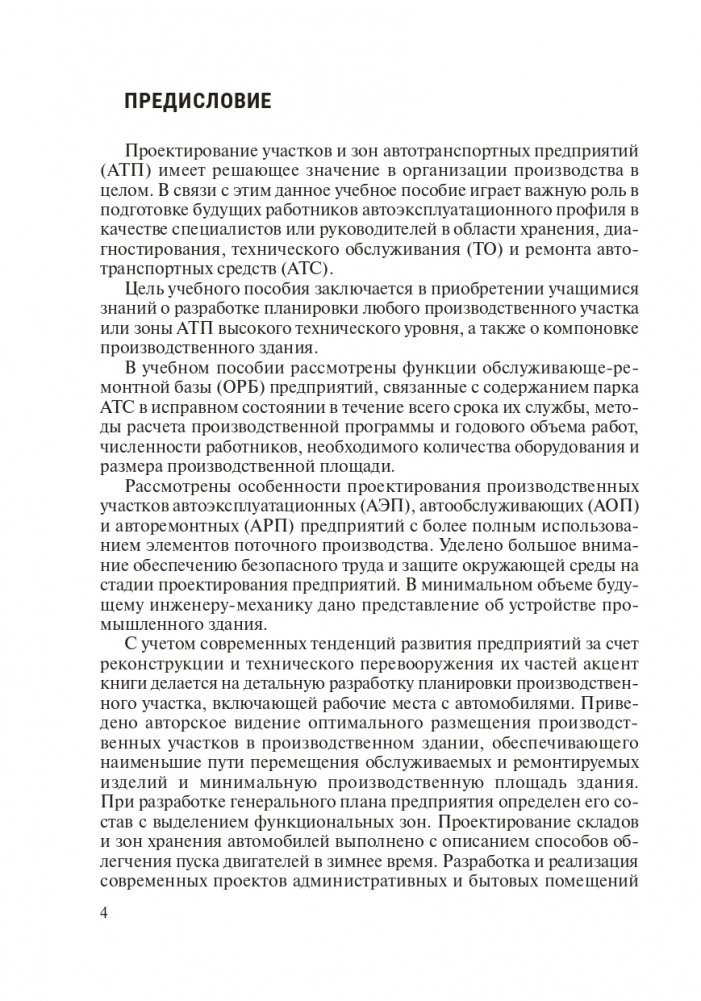 ПРЕДИСЛОВИЕ

Проектирование участков и зон автотранспортных предприятий (АТП) имеет решающее значение в организации производства в целом. В связи с этим данное учебное пособие играет важную роль в подготовке будущих работников автоэксплуатационного профиля в качестве специалистов или руководителей в области хранения, диагностирования, технического обслуживания (ТО) и ремонта автотранспортных средств (АТС).

Цель учебного пособия заключается в приобретении учащимися знаний о разработке планировки любого производственного участка или зоны АТП высокого технического уровня, а также о компоновке производственного здания.

В учебном пособии рассмотрены функции обслуживающе-ремонтной базы (ОРБ) предприятий, связанные с содержанием парка АТС в исправном состоянии в течение всего срока их службы, методы расчета производственной программы и годового объема работ, численности работников, необходимого количества оборудования и размера производственной площади.

Рассмотрены особенности проектирования производственных участков автоэксплуатационных (АЭП), автообслуживающих (АОП) и авторемонтных (АРП) предприятий с более полным использованием элементов поточного производства. Уделено большое внимание обеспечению безопасного труда и защите окружающей среды на стадии проектирования предприятий. В минимальном объеме будущему инженеру-механику дано представление об устройстве промышленного здания.

С учетом современных тенденций развития предприятий за счет реконструкции и технического перевооружения их частей акцент книги делается на детальную разработку планировки производственного участка, включающей рабочие места с автомобилями. Приведено авторское видение оптимального размещения производственных участков в производственном здании, обеспечивающего наименьшие пути перемещения обслуживаемых и ремонтируемых изделий и минимальную производственную площадь здания. При разработке генерального плана предприятия определен его состав с выделением функциональных зон. Проектирование складов и зон хранения автомобилей выполнено с описанием способов облегчения пуска двигателей в зимнее время. Разработка и реализация современных проектов административных и бытовых помещений

4